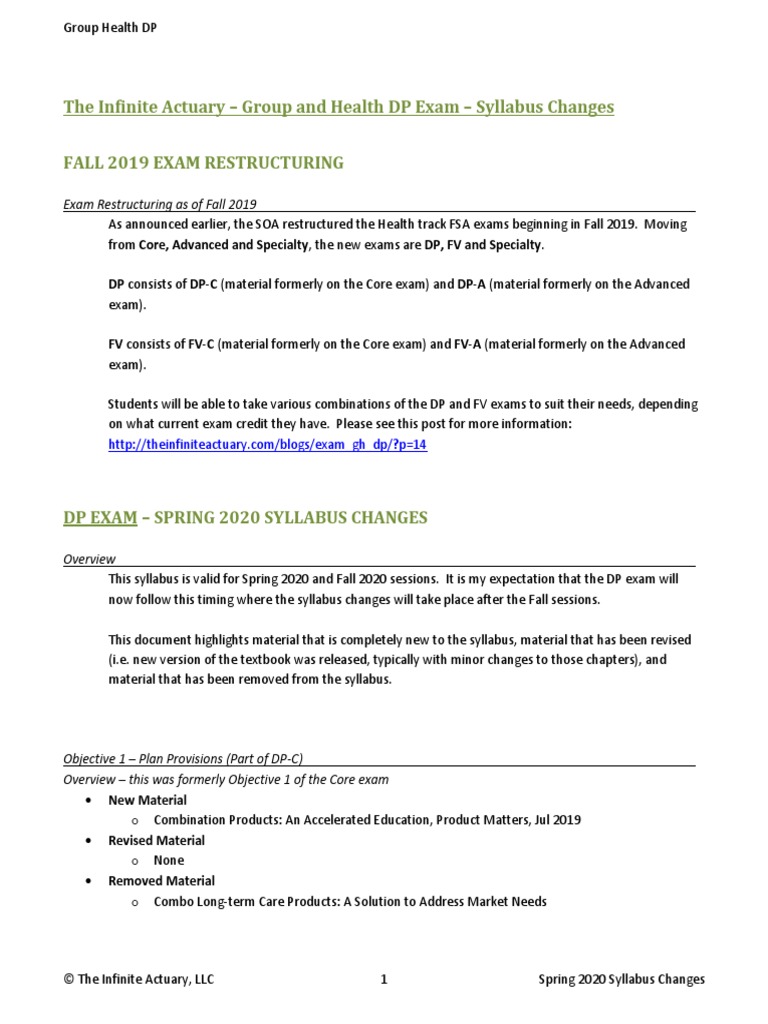 Group Health DP

The Infinite Actuary – Group and Health DP Exam – Syllabus Changes

FALL 2019 EXAM RESTRUCTURING

Exam Restructuring as of Fall 2019

As announced earlier, the SOA restructured the Health track FSA exams beginning in Fall 2019. Moving from Core, Advanced and Specialty, the new exams are DP, FV and Specialty.

DP consists of DP-C (material formerly on the Core exam) and DP-A (material formerly on the Advanced exam).

FV consists of FV-C (material formerly on the Core exam) and FV-A (material formerly on the Advanced exam).

Students will be able to take various combinations of the DP and FV exams to suit their needs, depending on what current exam credit they have. Please see this post for more information: http://theinfiniteactuary.com/blogs/exam_gh_dp/?p=14

DP EXAM – SPRING 2020 SYLLABUS CHANGES

Overview

This syllabus is valid for Spring 2020 and Fall 2020 sessions. It is my expectation that the DP exam will now follow this timing where the syllabus changes will take place after the Fall sessions.

This document highlights material that is completely new to the syllabus, material that has been revised (i.e. new version of the textbook was released, typically with minor changes to those chapters), and material that has been removed from the syllabus.

Objective 1 – Plan Provisions (Part of DP-C)

Overview – this was formerly Objective 1 of the Core exam

• New Material
  o Combination Products: An Accelerated Education, Product Matters, Jul 2019
• Revised Material
  o None
• Removed Material
  o Combo Long-term Care Products: A Solution to Address Market Needs

© The Infinite Actuary, LLC 1 Spring 2020 Syllabus Changes